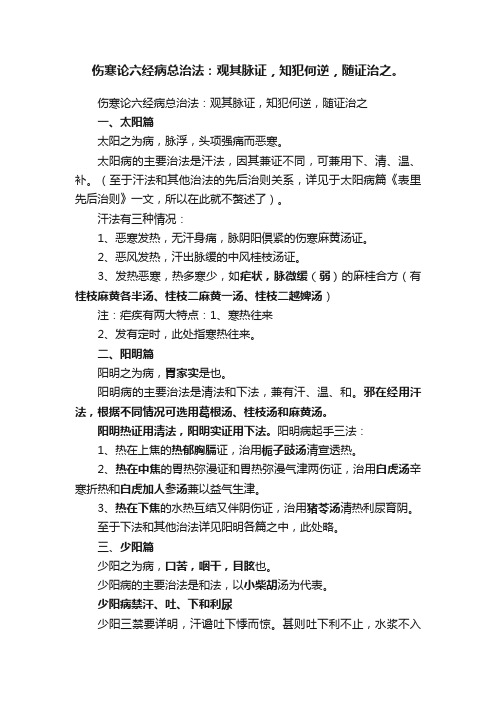 伤寒论六经病总治法：观其脉证，知犯何逆，随证治之。

伤寒论六经病总治法：观其脉证，知犯何逆，随证治之

一、太阳篇

太阳之为病，脉浮，头项强痛而恶寒。

太阳病的主要治法是汗法，因其兼证不同，可兼用下、清、温、补。（至于汗法和其他治法的先后治则关系，详见于太阳病篇《表里先后治则》一文，所以在此就不赘述了）。

汗法有三种情况：

1、恶寒发热，无汗身痛，脉阴阳俱紧的伤寒麻黄汤证。

2、恶风发热，汗出脉缓的中风桂枝汤证。

3、发热恶寒，热多寒少，如疟状，脉微缓（弱）的麻桂合方（有桂枝麻黄各半汤、桂枝二麻黄一汤、桂枝二越婢汤）

注：疟疾有两大特点：1、寒热往来

2、发有定时，此处指寒热往来。

二、阳明篇

阳明之为病，胃家实是也。

阳明病的主要治法是清法和下法，兼有汗、温、和。邪在经用汗法，根据不同情况可选用葛根汤、桂枝汤和麻黄汤。

阳明热证用清法，阳明实证用下法。阳明病起手三法：

1、热在上焦的热郁胸膈证，治用栀子豉汤清宣透热。

2、热在中焦的胃热弥漫证和胃热弥漫气津两伤证，治用白虎汤辛寒折热和白虎加人参汤兼以益气生津。

3、热在下焦的水热互结又伴阴伤证，治用猪苓汤清热利尿育阴。

至于下法和其他治法详见阳明各篇之中，此处略。

三、少阳篇

少阳之为病，口苦，咽干，目眩也。

少阳病的主要治法是和法，以小柴胡汤为代表。

少阳病禁汗、吐、下和利尿

少阳三禁要详明，汗谵吐下悸而惊。甚则吐下利不止，水浆不入